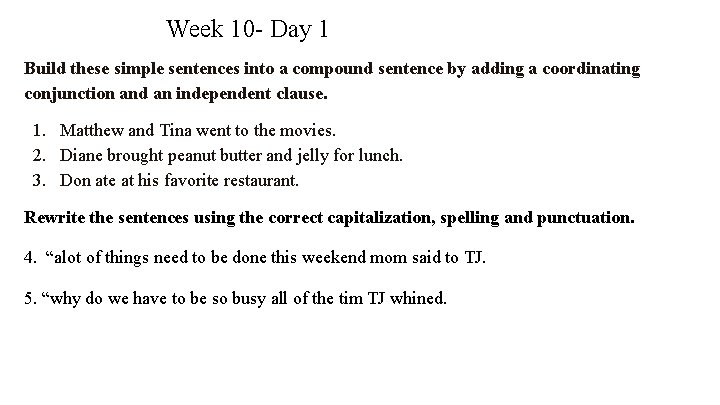 Week 10- Day 1

Build these simple sentences into a compound sentence by adding a coordinating conjunction and an independent clause.

1. Matthew and Tina went to the movies.
2. Diane brought peanut butter and jelly for lunch.
3. Don ate at his favorite restaurant.

Rewrite the sentences using the correct capitalization, spelling and punctuation.

4. "alot of things need to be done this weekend mom said to TJ.

5. "why do we have to be so busy all of the tim TJ whined.